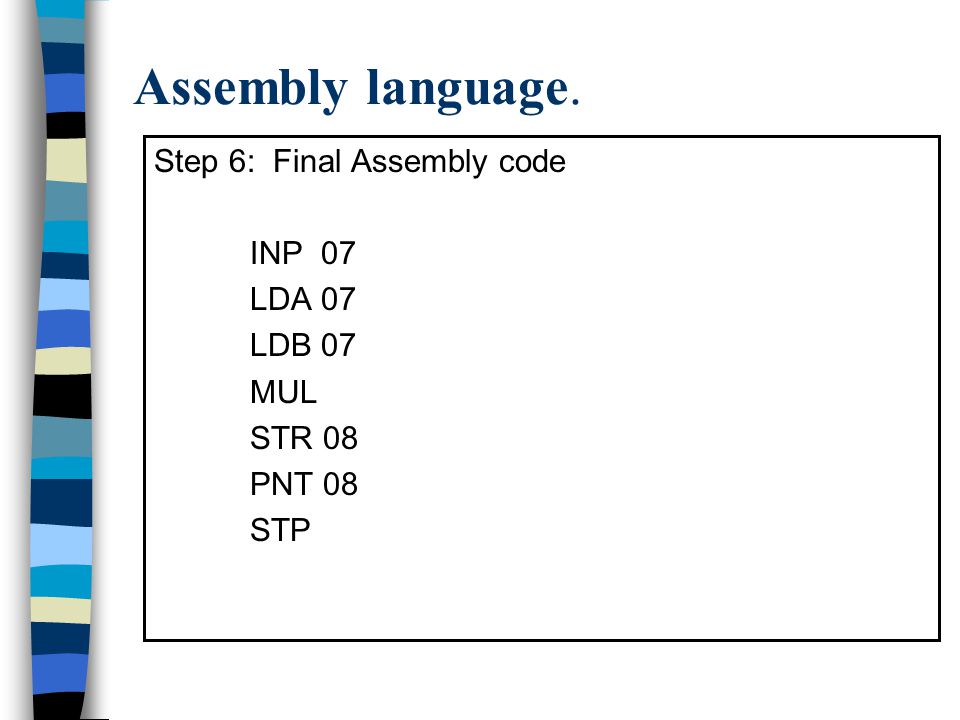 Assembly language.

Step 6: Final Assembly code

INP 07
LDA 07
LDB 07
MUL
STR 08
PNT 08
STP